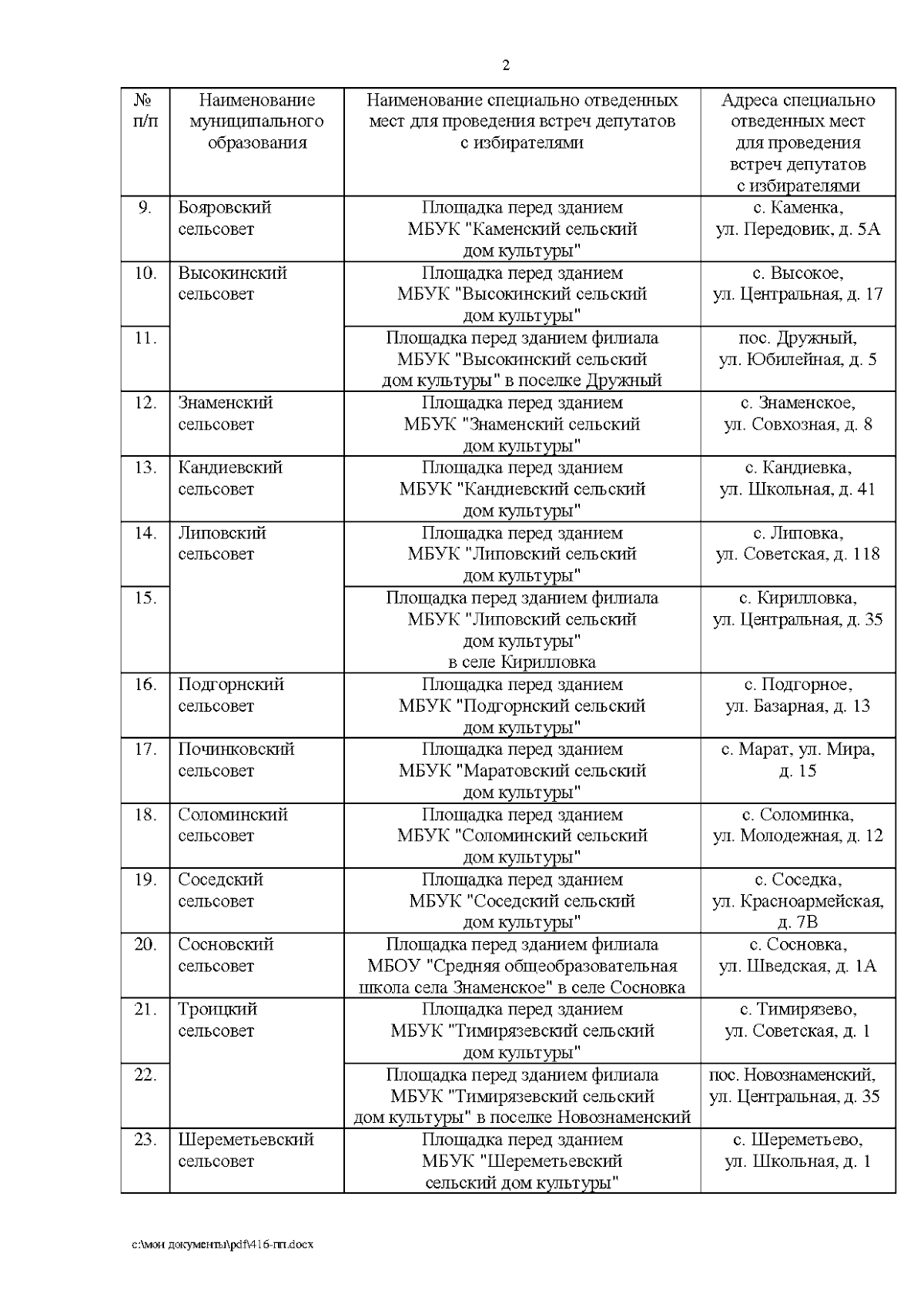 2

| № п/п | Наименование муниципального образования | Наименование специально отведенных мест для проведения встреч депутатов с избирателями | Адреса специально отведенных мест для проведения встреч депутатов с избирателями |
|---|---|---|---|
| 9. | Бояровский сельсовет | Площадка перед зданием МБУК "Каменский сельский дом культуры" | с. Каменка, ул. Передовик, д. 5А |
| 10. | Высокинский сельсовет | Площадка перед зданием МБУК "Высокинский сельский дом культуры" | с. Высокое, ул. Центральная, д. 17 |
| 11. | | Площадка перед зданием филиала МБУК "Высокинский сельский дом культуры" в поселке Дружный | пос. Дружный, ул. Юбилейная, д. 5 |
| 12. | Знаменский сельсовет | Площадка перед зданием МБУК "Знаменский сельский дом культуры" | с. Знаменское, ул. Совхозная, д. 8 |
| 13. | Кандиевский сельсовет | Площадка перед зданием МБУК "Кандиевский сельский дом культуры" | с. Кандиевка, ул. Школьная, д. 41 |
| 14. | Липовский сельсовет | Площадка перед зданием МБУК "Липовский сельский дом культуры" | с. Липовка, ул. Советская, д. 118 |
| 15. | | Площадка перед зданием филиала МБУК "Липовский сельский дом культуры" в селе Кирилловка | с. Кирилловка, ул. Центральная, д. 35 |
| 16. | Подгорнский сельсовет | Площадка перед зданием МБУК "Подгорнский сельский дом культуры" | с. Подгорное, ул. Базарная, д. 13 |
| 17. | Починковский сельсовет | Площадка перед зданием МБУК "Маратовский сельский дом культуры" | с. Марат, ул. Мира, д. 15 |
| 18. | Соломинский сельсовет | Площадка перед зданием МБУК "Соломинский сельский дом культуры" | с. Соломинка, ул. Молодежная, д. 12 |
| 19. | Соседский сельсовет | Площадка перед зданием МБУК "Соседский сельский дом культуры" | с. Соседка, ул. Красноармейская, д. 7В |
| 20. | Сосновский сельсовет | Площадка перед зданием филиала МБОУ "Средняя общеобразовательная школа села Знаменское" в селе Сосновка | с. Сосновка, ул. Шведская, д. 1А |
| 21. | Троицкий сельсовет | Площадка перед зданием МБУК "Тимирязевский сельский дом культуры" | с. Тимирязево, ул. Советская, д. 1 |
| 22. | | Площадка перед зданием филиала МБУК "Тимирязевский сельский дом культуры" в поселке Новознаменский | пос. Новознаменский, ул. Центральная, д. 35 |
| 23. | Шереметьевский сельсовет | Площадка перед зданием МБУК "Шереметьевский сельский дом культуры" | с. Шереметьево, ул. Школьная, д. 1 |

c:\мои документы\pdf\416-пп.docx